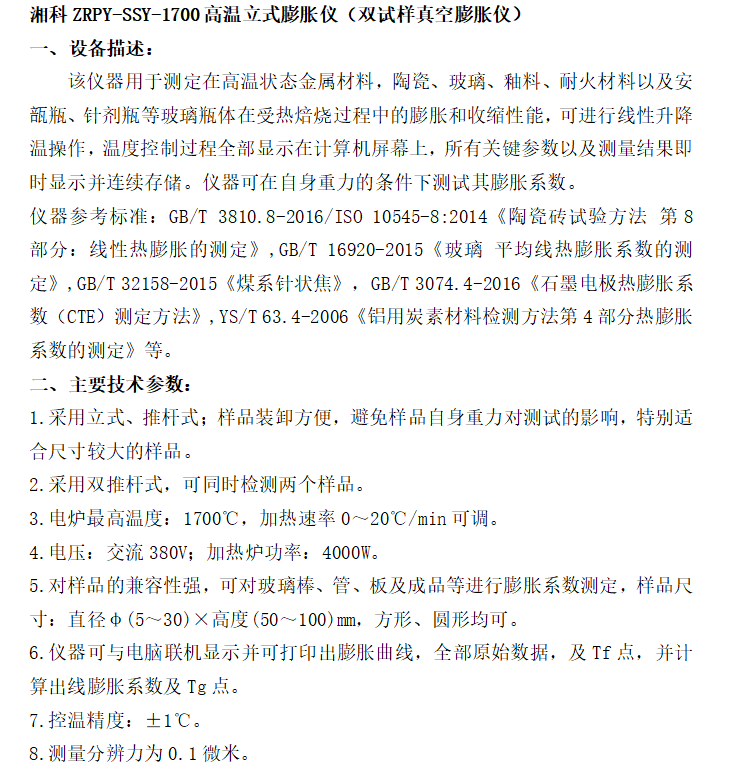 湘科 ZRPY-SSY-1700 高温立式膨胀仪（双试样真空膨胀仪）

一、设备描述：

该仪器用于测定在高温状态金属材料，陶瓷、玻璃、釉料、耐火材料以及安瓿瓶、针剂瓶等玻璃瓶体在受热焙烧过程中的膨胀和收缩性能，可进行线性升降温操作，温度控制过程全部显示在计算机屏幕上，所有关键参数以及测量结果即时显示并连续存储。仪器可在自身重力的条件下测试其膨胀系数。

仪器参考标准：GB/T 3810.8-2016/ISO 10545-8:2014《陶瓷砖试验方法 第 8 部分：线性热膨胀的测定》，GB/T 16920-2015《玻璃 平均线热膨胀系数的测定》，GB/T 32158-2015《煤系针状焦》，GB/T 3074.4-2016《石墨电极热膨胀系数（CTE）测定方法》，YS/T 63.4-2006《铝用炭素材料检测方法第 4 部分热膨胀系数的测定》等。

二、主要技术参数：

1.采用立式、推杆式；样品装卸方便，避免样品自身重力对测试的影响，特别适合尺寸较大的样品。

2.采用双推杆式，可同时检测两个样品。

3.电炉最高温度：1700℃，加热速率 0～20℃/min 可调。

4.电压：交流 380V；加热炉功率：4000W。

5.对样品的兼容性强，可对玻璃棒、管、板及成品等进行膨胀系数测定，样品尺寸：直径φ(5～30)×高度(50～100)mm，方形、圆形均可。

6.仪器可与电脑联机显示并可打印出膨胀曲线，全部原始数据，及 Tf 点，并计算出线膨胀系数及 Tg 点。

7.控温精度：±1℃。

8.测量分辨力为 0.1 微米。